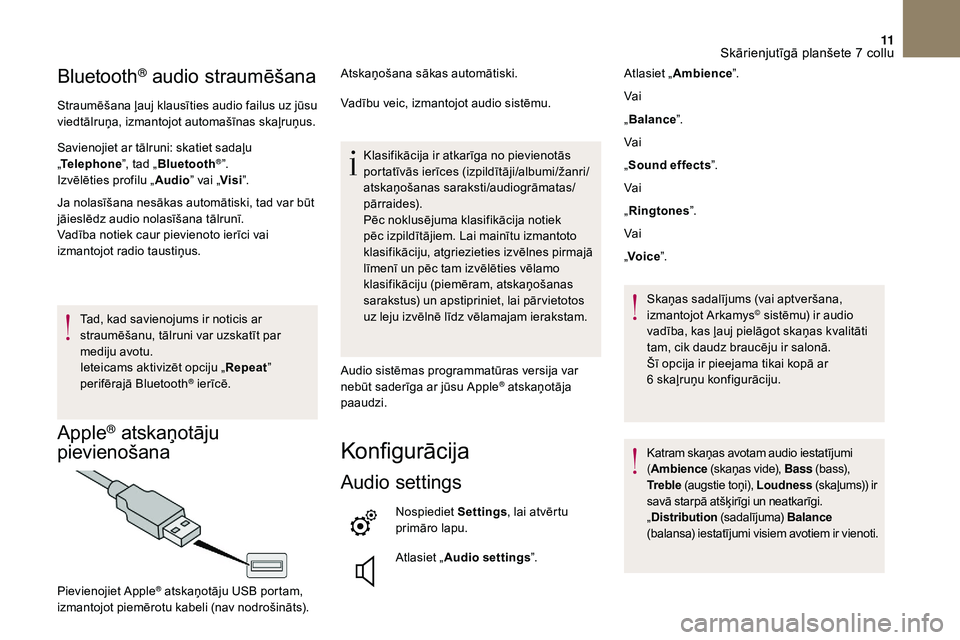 11
Skārienjutīgā planšete 7 collu

Bluetooth® audio straumēšana

Straumēšana ļauj klausīties audio failus uz jūsu viedtālruņa, izmantojot automašīnas skaļruņus.

Savienojiet ar tālruni: skatiet sadaļu „Telephone”, tad „Bluetooth®”.
Izvēlēties profilu „Audio” vai „Visi”.

Ja nolasīšana nesākas automātiski, tad var būt jāieslēdz audio nolasīšana tālrunī.
Vadība notiek caur pievienoto ierīci vai izmantojot radio taustiņus.

Tad, kad savienojums ir noticis ar straumēšanu, tālruni var uzskatīt par mediju avotu.
Ieteicams aktivizēt opciju „Repeat” perifērajā Bluetooth® ierīcē.

Apple® atskaņotāju pievienošana

Pievienojiet Apple® atskaņotāju USB portam, izmantojot piemērotu kabeli (nav nodrošināts).

Atskaņošana sākas automātiski.

Vadību veic, izmantojot audio sistēmu.

Klasifikācija ir atkarīga no pievienotās portatīvās ierīces (izpildītāji/albumi/žanri/atskaņošanas saraksti/audiogrāmatas/pārraides).
Pēc noklusējuma klasifikācija notiek pēc izpildītājiem. Lai mainītu izmantoto klasifikāciju, atgriezieties izvēlnes pirmajā līmenī un pēc tam izvēlēties vēlamo klasifikāciju (piemēram, atskaņošanas sarakstus) un apstipriniet, lai pārvietotos uz leju izvēlnē līdz vēlamajam ierakstam.

Audio sistēmas programmatūras versija var nebūt saderīga ar jūsu Apple® atskaņotāja paaudzi.

Konfigurācija

Audio settings

Nospiediet Settings, lai atvērtu primāro lapu.

Atlasiet „Audio settings”.

Atlasiet „Ambience”.

Vai

„Balance”.

Vai

„Sound effects”.

Vai

„Ringtones”.

Vai

„Voice”.

Skaņas sadalījums (vai aptveršana, izmantojot Arkamys© sistēmu) ir audio vadība, kas ļauj pielāgot skaņas kvalitāti tam, cik daudz braucēju ir salonā.
Šī opcija ir pieejama tikai kopā ar 6 skaļruņu konfigurāciju.

Katram skaņas avotam audio iestatījumi (Ambience (skaņas vide), Bass (bass), Treble (augstie toņi), Loudness (skaļums)) ir savā starpā atšķirīgi un neatkarīgi.
„Distribution (sadalījuma) Balance (balansa) iestatījumi visiem avotiem ir vienoti.

carmanualsonline.info